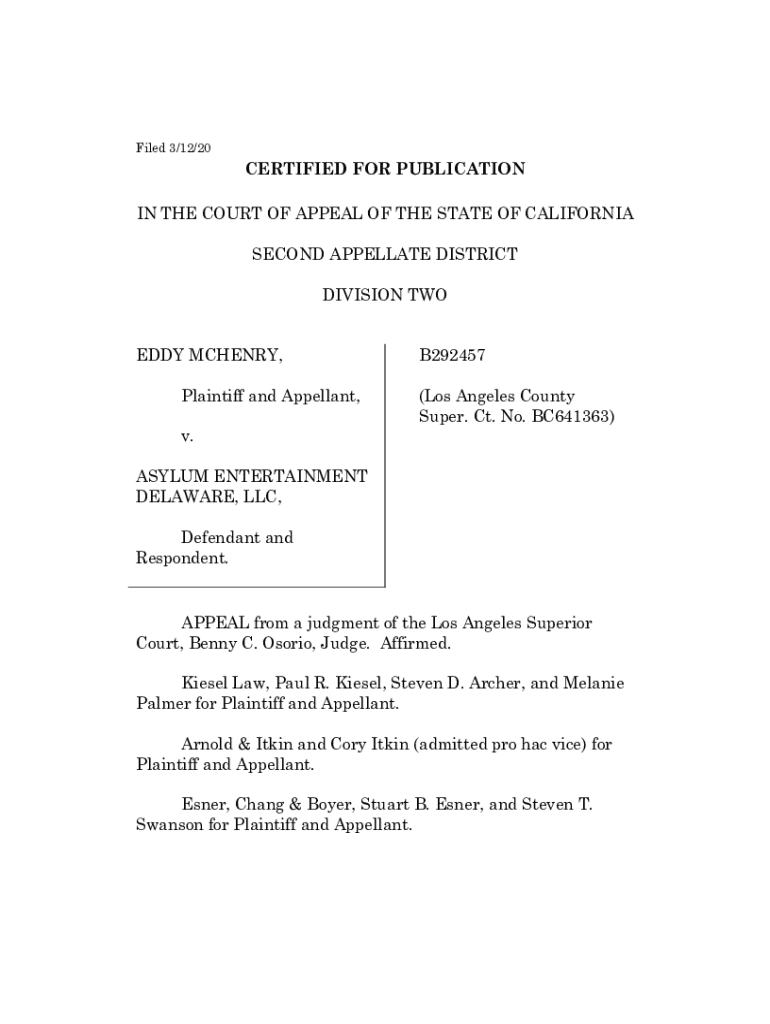 Filed 3/12/20

CERTIFIED FOR PUBLICATION

IN THE COURT OF APPEAL OF THE STATE OF CALIFORNIA

SECOND APPELLATE DISTRICT

DIVISION TWO

EDDY MCHENRY,

Plaintiff and Appellant,

v.

ASYLUM ENTERTAINMENT DELAWARE, LLC,

Defendant and Respondent.

B292457

(Los Angeles County Super. Ct. No. BC641363)

APPEAL from a judgment of the Los Angeles Superior Court, Benny C. Osorio, Judge. Affirmed.

Kiesel Law, Paul R. Kiesel, Steven D. Archer, and Melanie Palmer for Plaintiff and Appellant.

Arnold & Itkin and Cory Itkin (admitted pro hac vice) for Plaintiff and Appellant.

Esner, Chang & Boyer, Stuart B. Esner, and Steven T. Swanson for Plaintiff and Appellant.